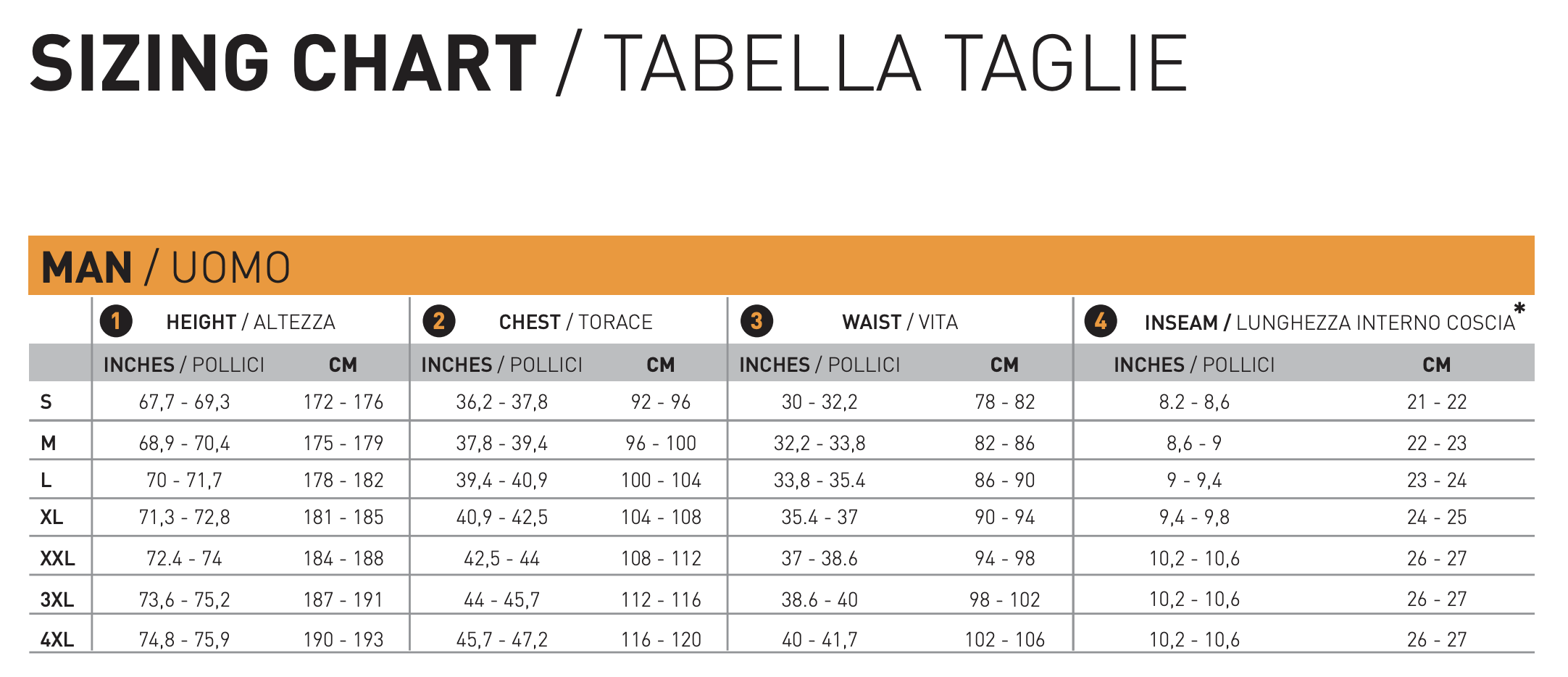 SIZING CHART / TABELLA TAGLIE

MAN / UOMO

| | 1 HEIGHT / ALTEZZA | | 2 CHEST / TORACE | | 3 WAIST / VITA | | 4 INSEAM / LUNGHEZZA INTERNO COSCIA* | |
|---|---|---|---|---|---|---|---|---|
| | INCHES / POLLICI | CM | INCHES / POLLICI | CM | INCHES / POLLICI | CM | INCHES / POLLICI | CM |
| S | 67,7 - 69,3 | 172 - 176 | 36,2 - 37,8 | 92 - 96 | 30 - 32,2 | 78 - 82 | 8.2 - 8,6 | 21 - 22 |
| M | 68,9 - 70,4 | 175 - 179 | 37,8 - 39,4 | 96 - 100 | 32,2 - 33,8 | 82 - 86 | 8,6 - 9 | 22 - 23 |
| L | 70 - 71,7 | 178 - 182 | 39,4 - 40,9 | 100 - 104 | 33,8 - 35.4 | 86 - 90 | 9 - 9,4 | 23 - 24 |
| XL | 71,3 - 72,8 | 181 - 185 | 40,9 - 42,5 | 104 - 108 | 35.4 - 37 | 90 - 94 | 9,4 - 9,8 | 24 - 25 |
| XXL | 72.4 - 74 | 184 - 188 | 42,5 - 44 | 108 - 112 | 37 - 38.6 | 94 - 98 | 10,2 - 10,6 | 26 - 27 |
| 3XL | 73,6 - 75,2 | 187 - 191 | 44 - 45,7 | 112 - 116 | 38.6 - 40 | 98 - 102 | 10,2 - 10,6 | 26 - 27 |
| 4XL | 74,8 - 75,9 | 190 - 193 | 45,7 - 47,2 | 116 - 120 | 40 - 41,7 | 102 - 106 | 10,2 - 10,6 | 26 - 27 |